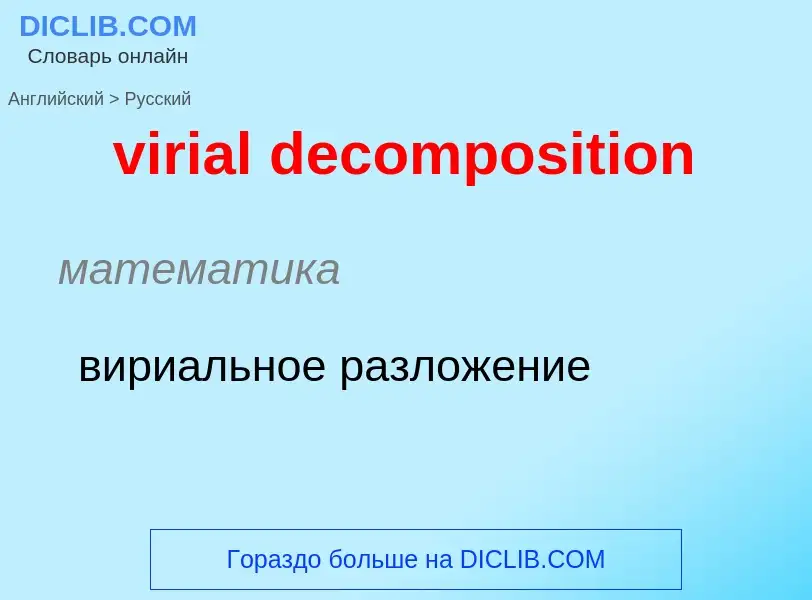 DICLIB.COM
Словарь онлайн

Английский > Русский

virial decomposition

математика

вириальное разложение

Гораздо больше на DICLIB.COM